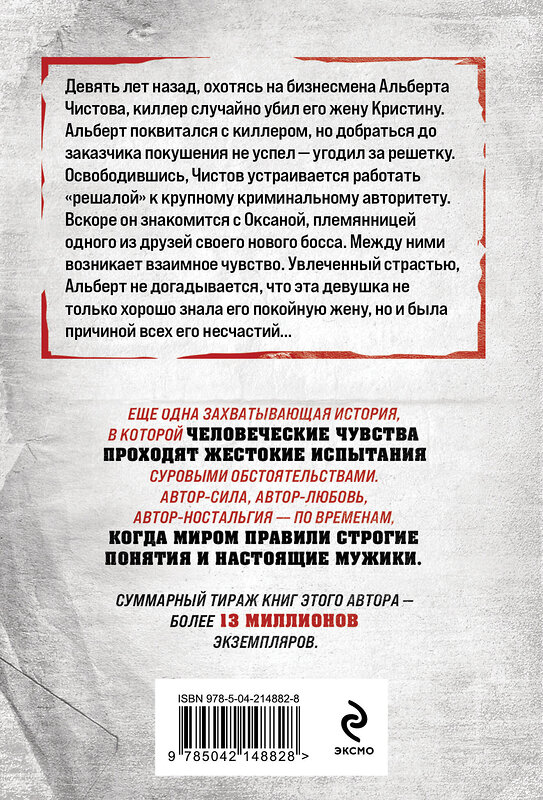 Девять лет назад, охотясь на бизнесмена Альберта Чистова, киллер случайно убил его жену Кристину. Альберт поквитался с киллером, но добраться до заказчика покушения не успел — угодил за решетку. Освободившись, Чистов устраивается работать «решалой» к крупному криминальному авторитету. Вскоре он знакомится с Оксаной, племянницей одного из друзей своего нового босса. Между ними возникает взаимное чувство. Увлеченный страстью, Альберт не догадывается, что эта девушка не только хорошо знала его покойную жену, но и была причиной всех его несчастий...

ЕЩЕ ОДНА ЗАХВАТЫВАЮЩАЯ ИСТОРИЯ, В КОТОРОЙ ЧЕЛОВЕЧЕСКИЕ ЧУВСТВА ПРОХОДЯТ ЖЕСТОКИЕ ИСПЫТАНИЯ СУРОВЫМИ ОБСТОЯТЕЛЬСТВАМИ. АВТОР-СИЛА, АВТОР-ЛЮБОВЬ, АВТОР-НОСТАЛЬГИЯ — ПО ВРЕМЕНАМ, КОГДА МИРОМ ПРАВИЛИ СТРОГИЕ ПОНЯТИЯ И НАСТОЯЩИЕ МУЖИКИ.

СУММАРНЫЙ ТИРАЖ КНИГ ЭТОГО АВТОРА — БОЛЕЕ 13 МИЛЛИОНОВ ЭКЗЕМПЛЯРОВ.

ISBN 978-5-04-214882-8

9 785042 148828 >

ЭКСМО